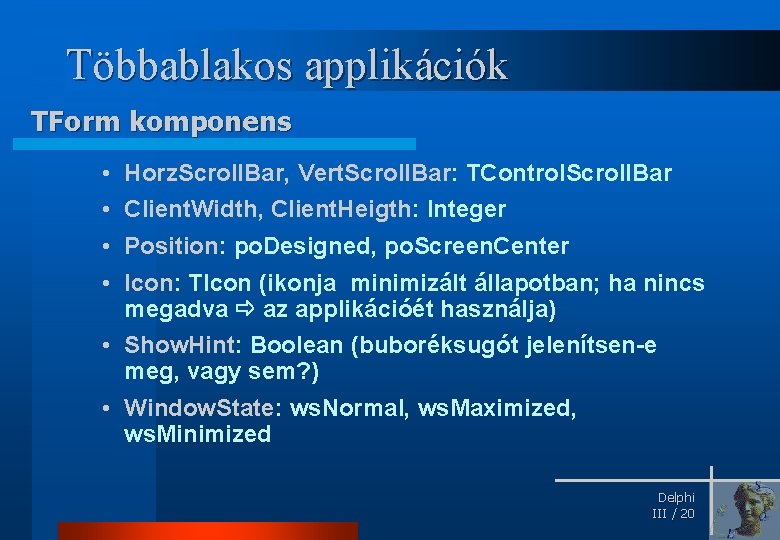 Többablakos applikációk

TForm komponens

• HorzScrollBar, VertScrollBar: TControlScrollBar
• ClientWidth, ClientHeigth: Integer
• Position: poDesigned, poScreenCenter
• Icon: TIcon (ikonja minimizált állapotban; ha nincs megadva ⇨ az applikációét használja)
• ShowHint: Boolean (buboréksugót jelenítsen-e meg, vagy sem?)
• WindowState: wsNormal, wsMaximized, wsMinimized

Delphi
III / 20